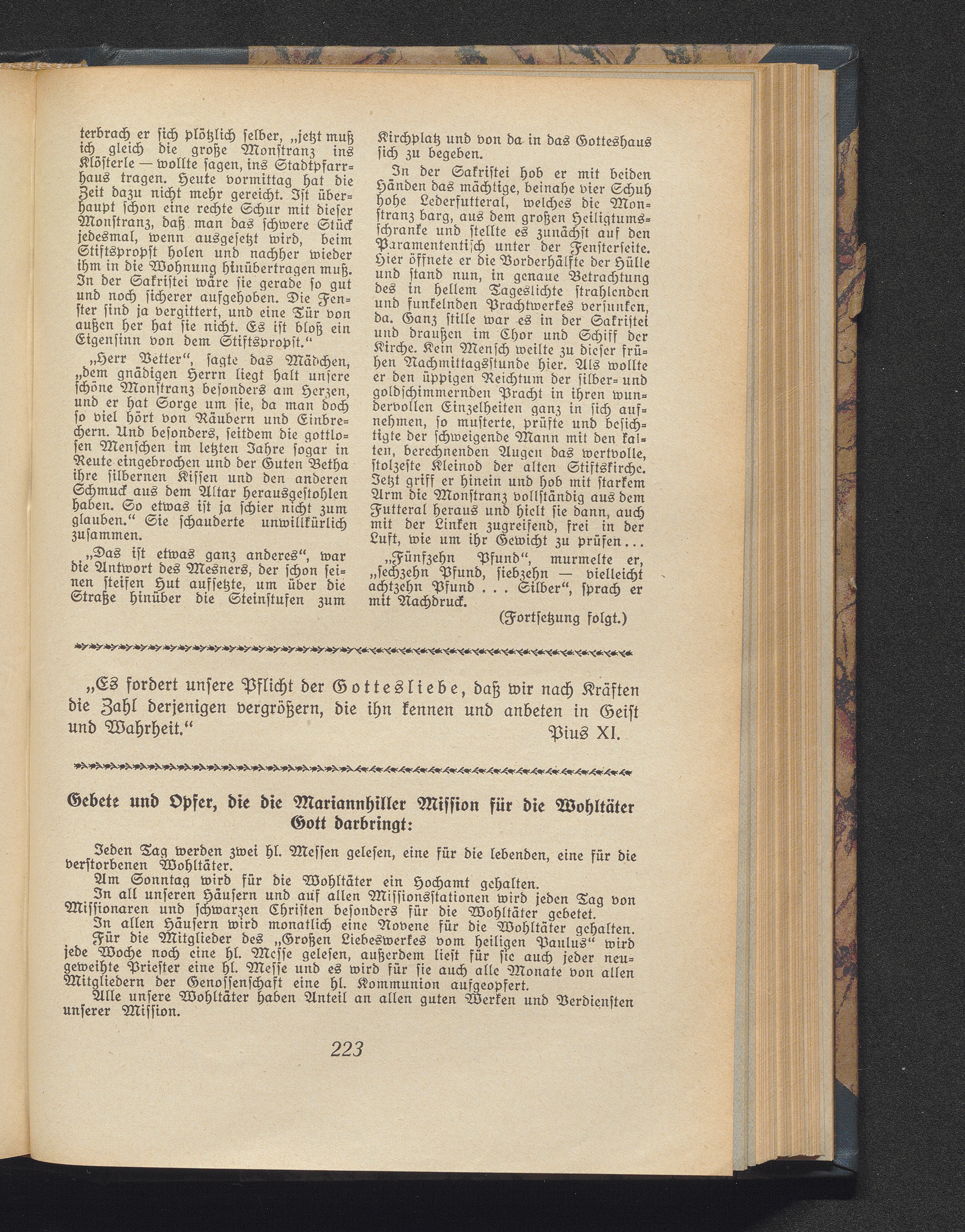 terbrach er sich plötzlich selber, „jetzt muß ich gleich die große Monstranz ins Klösterle — wollte sagen, ins Stadtpfarrhaus tragen. Heute vormittag hat die Zeit dazu nicht mehr gereicht. Ist überhaupt schon eine rechte Schur mit dieser Monstranz, daß man das schwere Stück jedesmal, wenn ausgesetzt wird, beim Stiftspropst holen und nachher wieder ihm in die Wohnung hinübertragen muß. In der Sakristei wäre sie gerade so gut und noch sicherer aufgehoben. Die Fenster sind ja vergittert, und eine Tür von außen her hat sie nicht. Es ist bloß ein Eigensinn von dem Stiftspropst.“

„Herr Vetter“, sagte das Mädchen, „dem gnädigen Herrn liegt halt unsere schöne Monstranz besonders am Herzen, und er hat Sorge um sie, da man doch so viel hört von Räubern und Einbrechern. Und besonders, seitdem die gottlosen Menschen im letzten Jahre sogar in Reute eingebrochen und der Guten Betha ihre silbernen Kissen und den anderen Schmuck aus dem Altar herausgestohlen haben. So etwas ist ja schier nicht zum glauben.“ Sie schauderte unwillkürlich zusammen.

„Das ist etwas ganz anderes“, war die Antwort des Mesners, der schon seinen steifen Hut aufsetzte, um über die Straße hinüber die Steinstufen zum Kirchplatz und von da in das Gotteshaus sich zu begeben.

In der Sakristei hob er mit beiden Händen das mächtige, beinahe vier Schuh hohe Lederfutteral, welches die Monstranz barg, aus dem großen Heiligtumsschranke und stellte es zunächst auf den Paramententisch unter der Fensterseite. Hier öffnete er die Vorderhälfte der Hülle und stand nun, in genaue Betrachtung des in hellem Tageslichte strahlenden und funkelnden Prachtwerkes versunken, da. Ganz stille war es in der Sakristei und draußen im Chor und Schiff der Kirche. Kein Mensch weilte zu dieser frühen Nachmittagsstunde hier. Als wollte er den üppigen Reichtum der silber- und goldschimmernden Pracht in ihren wundervollen Einzelheiten ganz in sich aufnehmen, so musterte, prüfte und besichtigte der schweigende Mann mit den kalten, berechnenden Augen das wertvolle, stolzeste Kleinod der alten Stiftskirche. Jetzt griff er hinein und hob mit starkem Arm die Monstranz vollständig aus dem Futteral heraus und hielt sie dann, auch mit der Linken zugreifend, frei in der Luft, wie um ihr Gewicht zu prüfen...

„Fünfzehn Pfund“, murmelte er, „sechzehn Pfund, siebzehn — vielleicht achtzehn Pfund . . . Silber“, sprach er mit Nachdruck.

(Fortsetzung folgt.)

„Es fordert unsere Pflicht der Gottesliebe, daß wir nach Kräften die Zahl derjenigen vergrößern, die ihn kennen und anbeten in Geist und Wahrheit.“ Pius XI.

Gebete und Opfer, die die Mariannhiller Mission für die Wohltäter Gott darbringt:

Jeden Tag werden zwei hl. Messen gelesen, eine für die lebenden, eine für die verstorbenen Wohltäter.
Am Sonntag wird für die Wohltäter ein Hochamt gehalten.
In all unseren Häusern und auf allen Missionsstationen wird jeden Tag von Missionaren und schwarzen Christen besonders für die Wohltäter gebetet.
In allen Häusern wird monatlich eine Novene für die Wohltäter gehalten.
Für die Mitglieder des „Großen Liebeswerkes vom heiligen Paulus“ wird jede Woche noch eine hl. Messe gelesen, außerdem liest für sie auch jeder neugeweihte Priester eine hl. Messe und es wird für sie auch alle Monate von allen Mitgliedern der Genossenschaft eine hl. Kommunion aufgeopfert.
Alle unsere Wohltäter haben Anteil an allen guten Werken und Verdiensten unserer Mission.

223